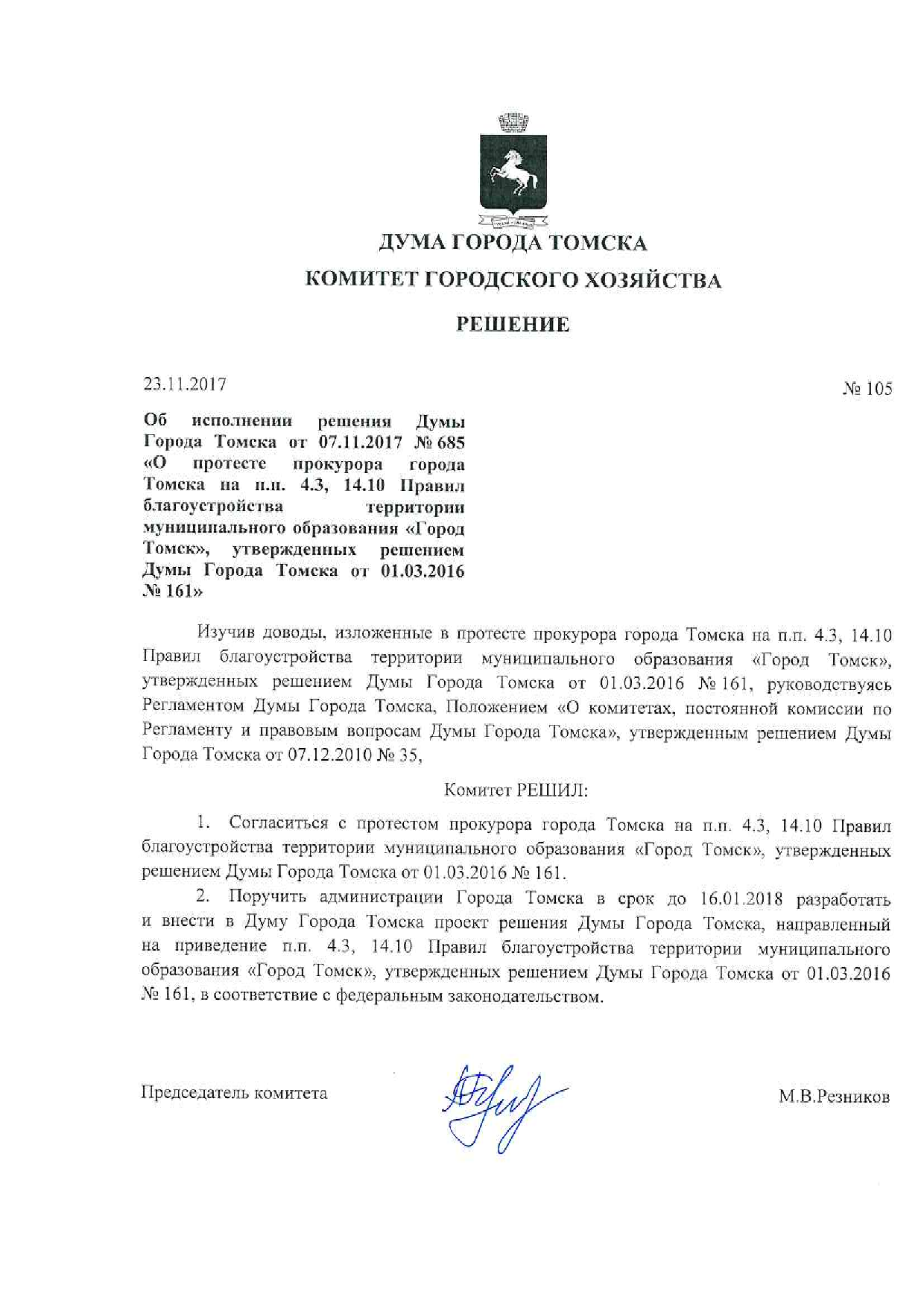 ДУМА ГОРОДА ТОМСКА

КОМИТЕТ ГОРОДСКОГО ХОЗЯЙСТВА

РЕШЕНИЕ

23.11.2017

№ 105

Об исполнении решения Думы Города Томска от 07.11.2017 № 685 «О протесте прокурора города Томска на п.п. 4.3, 14.10 Правил благоустройства территории муниципального образования «Город Томск», утвержденных решением Думы Города Томска от 01.03.2016 № 161»

Изучив доводы, изложенные в протесте прокурора города Томска на п.п. 4.3, 14.10 Правил благоустройства территории муниципального образования «Город Томск», утвержденных решением Думы Города Томска от 01.03.2016 № 161, руководствуясь Регламентом Думы Города Томска, Положением «О комитетах, постоянной комиссии по Регламенту и правовым вопросам Думы Города Томска», утвержденным решением Думы Города Томска от 07.12.2010 № 35,

Комитет РЕШИЛ:

1. Согласиться с протестом прокурора города Томска на п.п. 4.3, 14.10 Правил благоустройства территории муниципального образования «Город Томск», утвержденных решением Думы Города Томска от 01.03.2016 № 161.

2. Поручить администрации Города Томска в срок до 16.01.2018 разработать и внести в Думу Города Томска проект решения Думы Города Томска, направленный на приведение п.п. 4.3, 14.10 Правил благоустройства территории муниципального образования «Город Томск», утвержденных решением Думы Города Томска от 01.03.2016 № 161, в соответствие с федеральным законодательством.

Председатель комитета

М.В.Резников